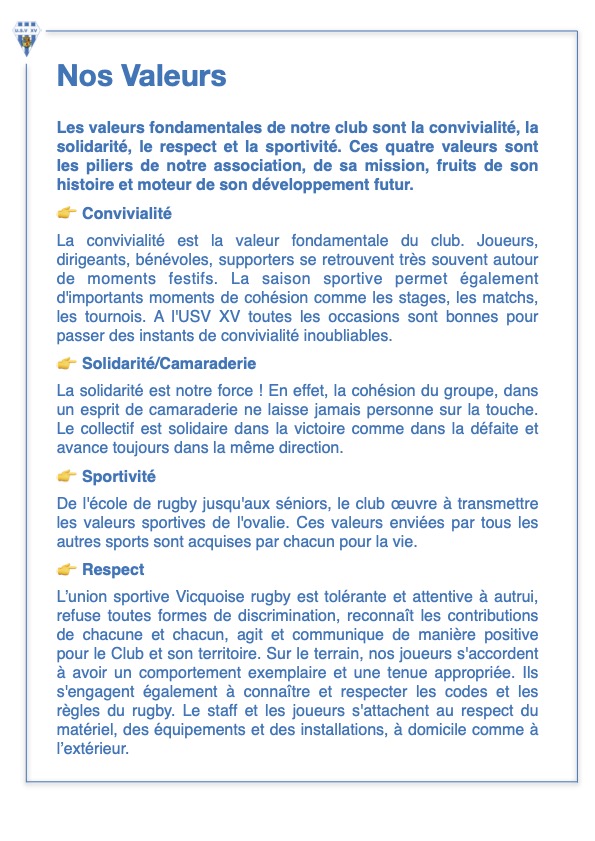 U.S.V XV

Nos Valeurs

Les valeurs fondamentales de notre club sont la convivialité, la solidarité, le respect et la sportivité. Ces quatre valeurs sont les piliers de notre association, de sa mission, fruits de son histoire et moteur de son développement futur.

👉 Convivialité

La convivialité est la valeur fondamentale du club. Joueurs, dirigeants, bénévoles, supporters se retrouvent très souvent autour de moments festifs. La saison sportive permet également d'importants moments de cohésion comme les stages, les matchs, les tournois. A l'USV XV toutes les occasions sont bonnes pour passer des instants de convivialité inoubliables.

👉 Solidarité/Camaraderie

La solidarité est notre force ! En effet, la cohésion du groupe, dans un esprit de camaraderie ne laisse jamais personne sur la touche. Le collectif est solidaire dans la victoire comme dans la défaite et avance toujours dans la même direction.

👉 Sportivité

De l'école de rugby jusqu'aux séniors, le club œuvre à transmettre les valeurs sportives de l'ovalie. Ces valeurs enviées par tous les autres sports sont acquises par chacun pour la vie.

👉 Respect

L'union sportive Vicquoise rugby est tolérante et attentive à autrui, refuse toutes formes de discrimination, reconnaît les contributions de chacune et chacun, agit et communique de manière positive pour le Club et son territoire. Sur le terrain, nos joueurs s'accordent à avoir un comportement exemplaire et une tenue appropriée. Ils s'engagent également à connaître et respecter les codes et les règles du rugby. Le staff et les joueurs s'attachent au respect du matériel, des équipements et des installations, à domicile comme à l'extérieur.